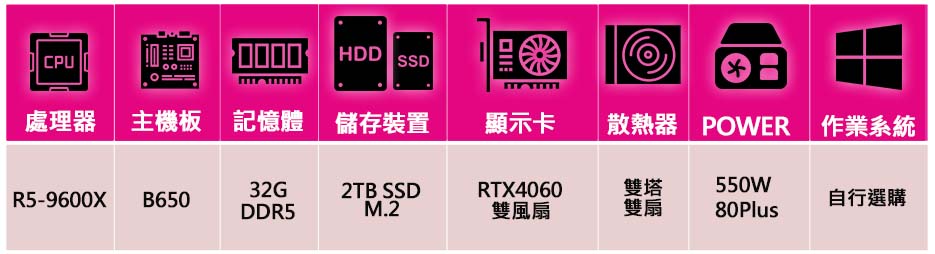 | CPU 處理器 | 主機板 | 記憶體 | HDD SSD 儲存裝置 | 顯示卡 | 散熱器 | POWER | 作業系統 |
|---|---|---|---|---|---|---|---|
| R5-9600X | B650 | 32G DDR5 | 2TB SSD M.2 | RTX4060 雙風扇 | 雙塔 雙扇 | 550W 80Plus | 自行選購 |